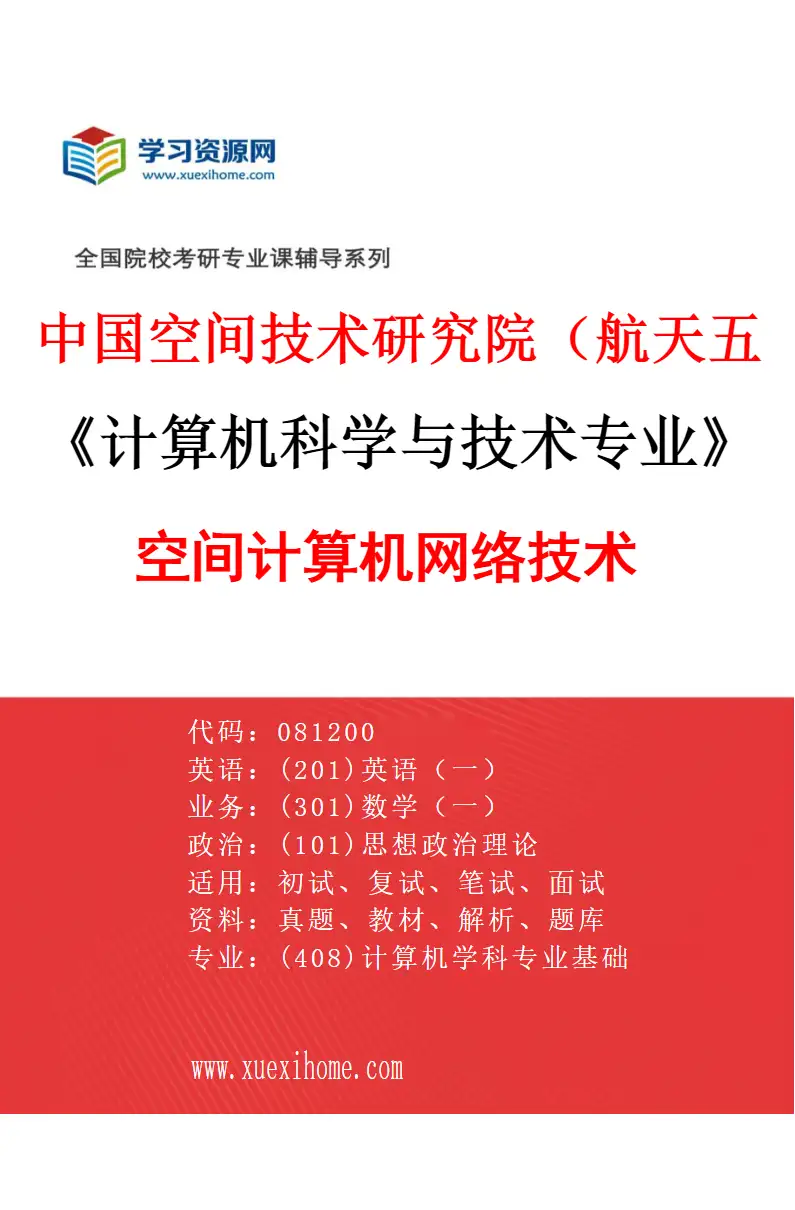 学习资源网
www.xuexihome.com

全国院校考研专业课辅导系列

中国空间技术研究院（航天五

《计算机科学与技术专业》

空间计算机网络技术

代码：081200
英语：(201)英语（一）
业务：(301)数学（一）
政治：(101)思想政治理论
适用：初试、复试、笔试、面试
资料：真题、教材、解析、题库
专业：(408)计算机学科专业基础

www.xuexihome.com